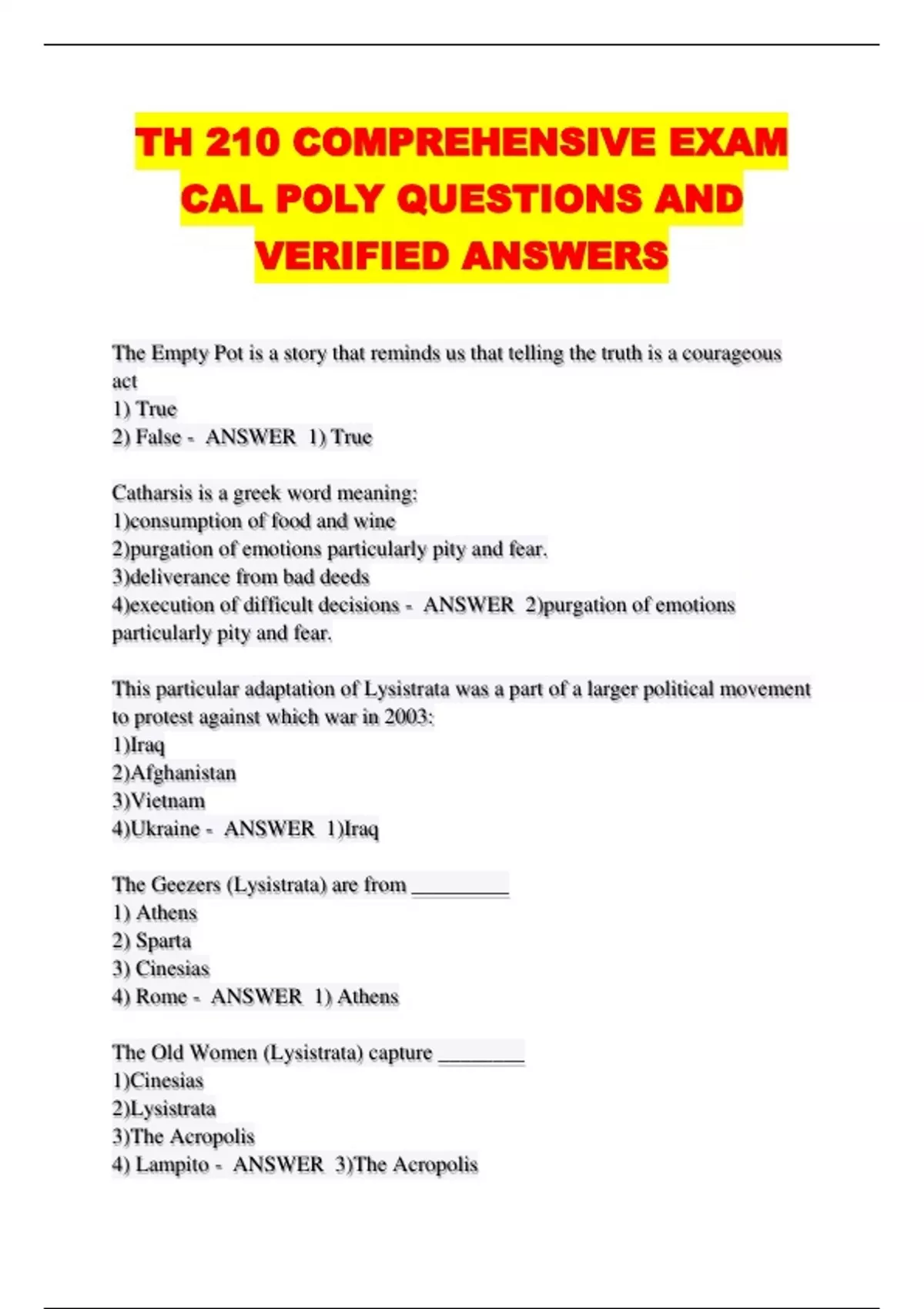 TH 210 COMPREHENSIVE EXAM CAL POLY QUESTIONS AND VERIFIED ANSWERS

The Empty Pot is a story that reminds us that telling the truth is a courageous act
1) True
2) False - ANSWER 1) True

Catharsis is a greek word meaning:
1)consumption of food and wine
2)purgation of emotions particularly pity and fear.
3)deliverance from bad deeds
4)execution of difficult decisions - ANSWER 2)purgation of emotions particularly pity and fear.

This particular adaptation of Lysistrata was a part of a larger political movement to protest against which war in 2003:
1)Iraq
2)Afghanistan
3)Vietnam
4)Ukraine - ANSWER 1)Iraq

The Geezers (Lysistrata) are from _________
1) Athens
2) Sparta
3) Cinesias
4) Rome - ANSWER 1) Athens

The Old Women (Lysistrata) capture ________
1)Cinesias
2)Lysistrata
3)The Acropolis
4) Lampito - ANSWER 3)The Acropolis